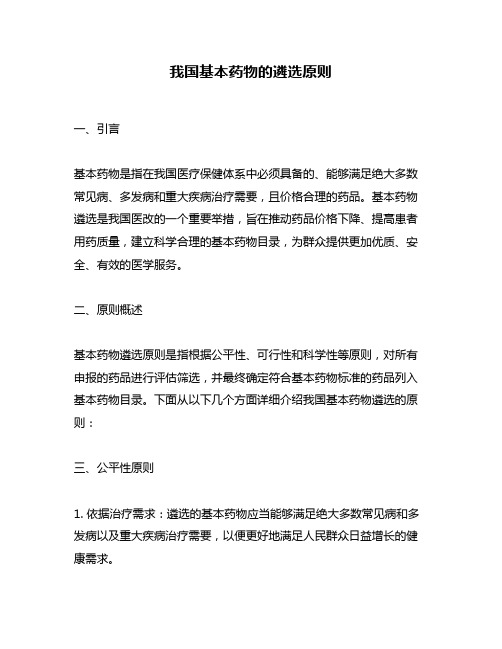 我国基本药物的遴选原则

一、引言

基本药物是指在我国医疗保健体系中必须具备的、能够满足绝大多数常见病、多发病和重大疾病治疗需要，且价格合理的药品。基本药物遴选是我国医改的一个重要举措，旨在推动药品价格下降、提高患者用药质量，建立科学合理的基本药物目录，为群众提供更加优质、安全、有效的医学服务。

二、原则概述

基本药物遴选原则是指根据公平性、可行性和科学性等原则，对所有申报的药品进行评估筛选，并最终确定符合基本药物标准的药品列入基本药物目录。下面从以下几个方面详细介绍我国基本药物遴选的原则：

三、公平性原则

1. 依据治疗需求：遴选的基本药物应当能够满足绝大多数常见病和多发病以及重大疾病治疗需要，以便更好地满足人民群众日益增长的健康需求。